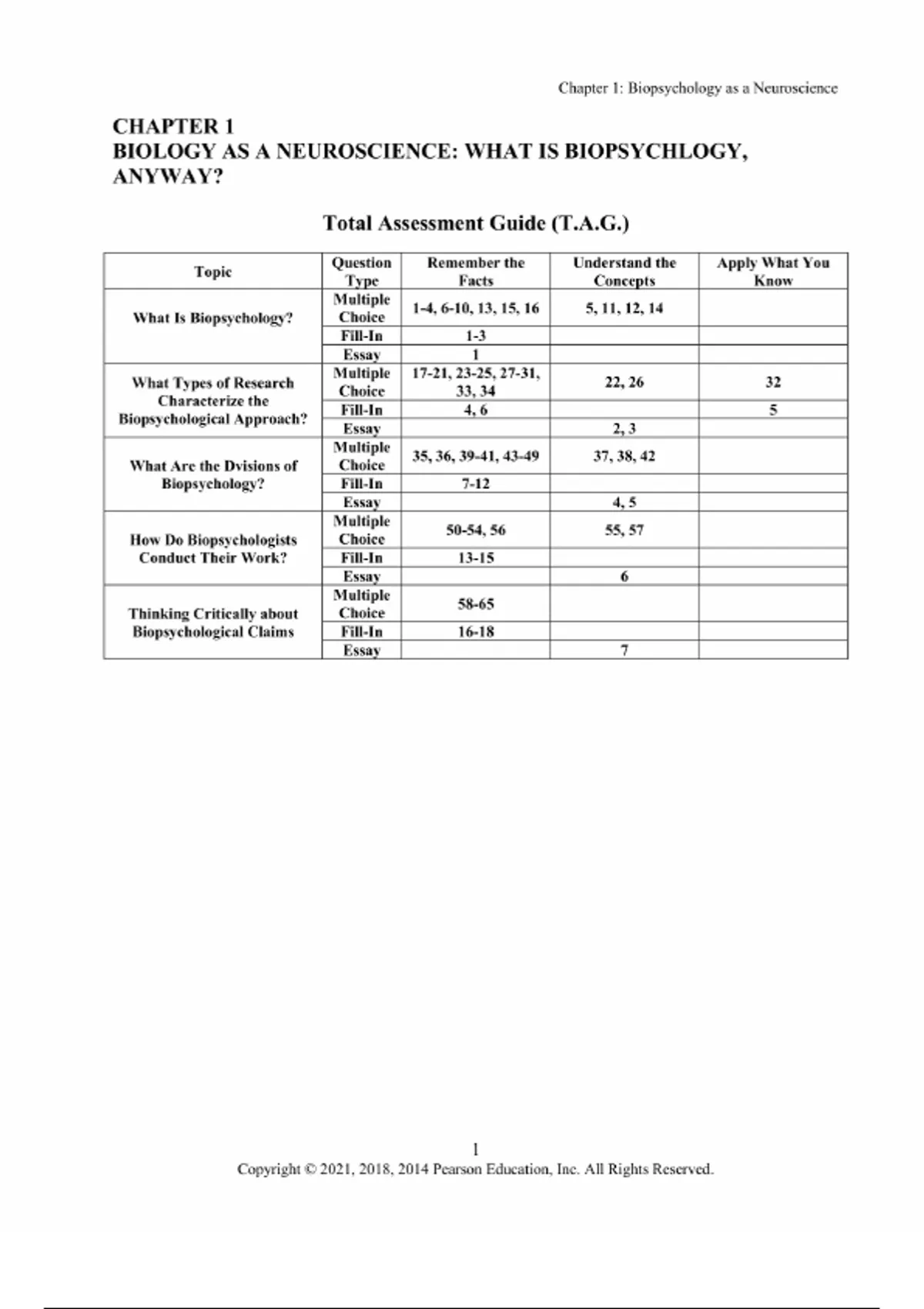 Chapter 1: Biopsychology as a Neuroscience

CHAPTER 1
BIOLOGY AS A NEUROSCIENCE: WHAT IS BIOPSYCHLOGY, ANYWAY?

Total Assessment Guide (T.A.G.)

| Topic | Question Type | Remember the Facts | Understand the Concepts | Apply What You Know |
|---|---|---|---|---|
| What Is Biopsychology? | Multiple Choice | 1-4, 6-10, 13, 15, 16 | 5, 11, 12, 14 | |
| | Fill-In | 1-3 | | |
| | Essay | 1 | | |
| What Types of Research Characterize the Biopsychological Approach? | Multiple Choice | 17-21, 23-25, 27-31, 33, 34 | 22, 26 | 32 |
| | Fill-In | 4, 6 | | 5 |
| | Essay | | 2, 3 | |
| What Are the Dvisions of Biopsychology? | Multiple Choice | 35, 36, 39-41, 43-49 | 37, 38, 42 | |
| | Fill-In | 7-12 | | |
| | Essay | | 4, 5 | |
| How Do Biopsychologists Conduct Their Work? | Multiple Choice | 50-54, 56 | 55, 57 | |
| | Fill-In | 13-15 | | |
| | Essay | | 6 | |
| Thinking Critically about Biopsychological Claims | Multiple Choice | 58-65 | | |
| | Fill-In | 16-18 | | |
| | Essay | | 7 | |

1
Copyright © 2021, 2018, 2014 Pearson Education, Inc. All Rights Reserved.